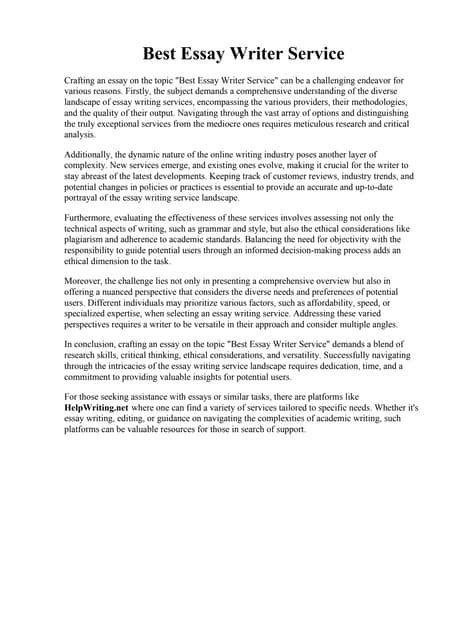 Best Essay Writer Service

Crafting an essay on the topic "Best Essay Writer Service" can be a challenging endeavor for various reasons. Firstly, the subject demands a comprehensive understanding of the diverse landscape of essay writing services, encompassing the various providers, their methodologies, and the quality of their output. Navigating through the vast array of options and distinguishing the truly exceptional services from the mediocre ones requires meticulous research and critical analysis.

Additionally, the dynamic nature of the online writing industry poses another layer of complexity. New services emerge, and existing ones evolve, making it crucial for the writer to stay abreast of the latest developments. Keeping track of customer reviews, industry trends, and potential changes in policies or practices is essential to provide an accurate and up-to-date portrayal of the essay writing service landscape.

Furthermore, evaluating the effectiveness of these services involves assessing not only the technical aspects of writing, such as grammar and style, but also the ethical considerations like plagiarism and adherence to academic standards. Balancing the need for objectivity with the responsibility to guide potential users through an informed decision-making process adds an ethical dimension to the task.

Moreover, the challenge lies not only in presenting a comprehensive overview but also in offering a nuanced perspective that considers the diverse needs and preferences of potential users. Different individuals may prioritize various factors, such as affordability, speed, or specialized expertise, when selecting an essay writing service. Addressing these varied perspectives requires a writer to be versatile in their approach and consider multiple angles.

In conclusion, crafting an essay on the topic "Best Essay Writer Service" demands a blend of research skills, critical thinking, ethical considerations, and versatility. Successfully navigating through the intricacies of the essay writing service landscape requires dedication, time, and a commitment to providing valuable insights for potential users.

For those seeking assistance with essays or similar tasks, there are platforms like HelpWriting.net where one can find a variety of services tailored to specific needs. Whether it's essay writing, editing, or guidance on navigating the complexities of academic writing, such platforms can be valuable resources for those in search of support.